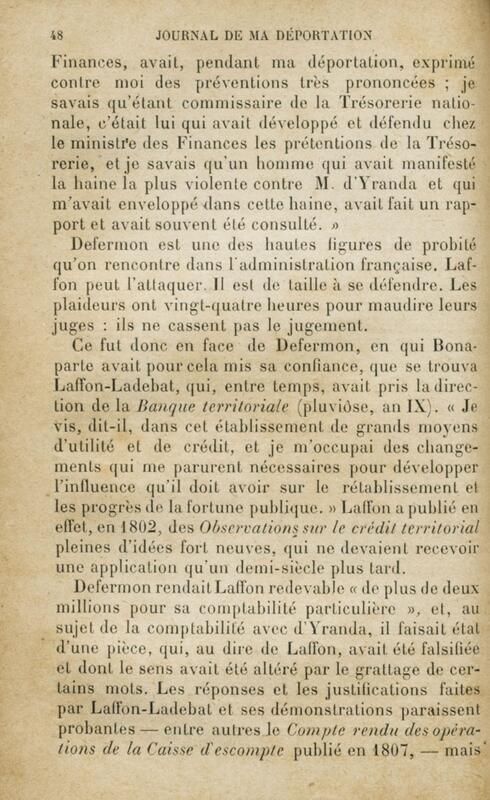 48 JOURNAL DE MA DÉPORTATION

Finances, avait, pendant ma déportation, exprimé contre moi des préventions très prononcées ; je savais qu'étant commissaire de la Trésorerie nationale, c'était lui qui avait développé et défendu chez le ministre des Finances les prétentions de la Trésorerie, et je savais qu'un homme qui avait manifesté la haine la plus violente contre M. d'Yranda et qui m'avait enveloppé dans cette haine, avait fait un rapport et avait souvent été consulté. »

Defermon est une des hautes figures de probité qu'on rencontre dans l'administration française. Laffon peut l'attaquer. Il est de taille à se défendre. Les plaideurs ont vingt-quatre heures pour maudire leurs juges : ils ne cassent pas le jugement.

Ce fut donc en face de Defermon, en qui Bonaparte avait pour cela mis sa confiance, que se trouva Laffon-Ladebat, qui, entre temps, avait pris la direction de la Banque territoriale (pluviôse, an IX). « Je vis, dit-il, dans cet établissement de grands moyens d'utilité et de crédit, et je m'occupai des changements qui me parurent nécessaires pour développer l'influence qu'il doit avoir sur le rétablissement et les progrès de la fortune publique. » Laffon a publié en effet, en 1802, des Observations sur le crédit territorial pleines d'idées fort neuves, qui ne devaient recevoir une application qu'un demi-siècle plus tard.

Defermon rendait Laffon redevable « de plus de deux millions pour sa comptabilité particulière », et, au sujet de la comptabilité avec d'Yranda, il faisait état d'une pièce, qui, au dire de Laffon, avait été falsifiée et dont le sens avait été altéré par le grattage de certains mots. Les réponses et les justifications faites par Laffon-Ladebat et ses démonstrations paraissent probantes — entre autres le Compte rendu des opérations de la Caisse d'escompte publié en 1807, — mais